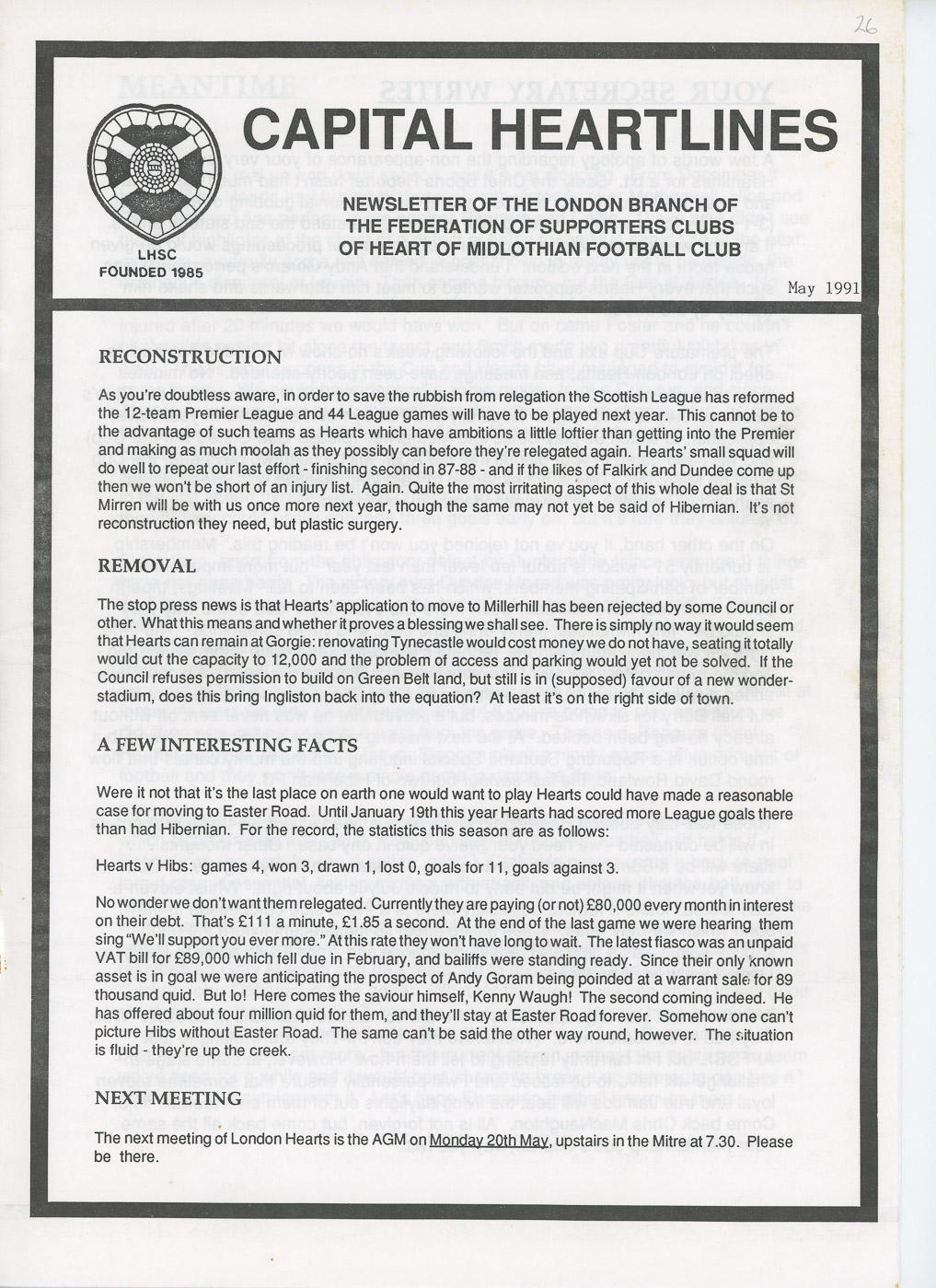 26

LHSC
FOUNDED 1985

CAPITAL HEARTLINES

NEWSLETTER OF THE LONDON BRANCH OF THE FEDERATION OF SUPPORTERS CLUBS OF HEART OF MIDLOTHIAN FOOTBALL CLUB

May 1991

RECONSTRUCTION

As you're doubtless aware, in order to save the rubbish from relegation the Scottish League has reformed the 12-team Premier League and 44 League games will have to be played next year. This cannot be to the advantage of such teams as Hearts which have ambitions a little loftier than getting into the Premier and making as much moolah as they possibly can before they're relegated again. Hearts' small squad will do well to repeat our last effort - finishing second in 87-88 - and if the likes of Falkirk and Dundee come up then we won't be short of an injury list. Again. Quite the most irritating aspect of this whole deal is that St Mirren will be with us once more next year, though the same may not yet be said of Hibernian. It's not reconstruction they need, but plastic surgery.

REMOVAL

The stop press news is that Hearts' application to move to Millerhill has been rejected by some Council or other. What this means and whether it proves a blessing we shall see. There is simply no way it would seem that Hearts can remain at Gorgie: renovating Tynecastle would cost money we do not have, seating it totally would cut the capacity to 12,000 and the problem of access and parking would yet not be solved. If the Council refuses permission to build on Green Belt land, but still is in (supposed) favour of a new wonder-stadium, does this bring Ingliston back into the equation? At least it's on the right side of town.

A FEW INTERESTING FACTS

Were it not that it's the last place on earth one would want to play Hearts could have made a reasonable case for moving to Easter Road. Until January 19th this year Hearts had scored more League goals there than had Hibernian. For the record, the statistics this season are as follows:

Hearts v Hibs: games 4, won 3, drawn 1, lost 0, goals for 11, goals against 3.

No wonder we don't want them relegated. Currently they are paying (or not) £80,000 every month in interest on their debt. That's £111 a minute, £1.85 a second. At the end of the last game we were hearing them sing "We'll support you ever more." At this rate they won't have long to wait. The latest fiasco was an unpaid VAT bill for £89,000 which fell due in February, and bailiffs were standing ready. Since their only known asset is in goal we were anticipating the prospect of Andy Goram being poinded at a warrant sale for 89 thousand quid. But lo! Here comes the saviour himself, Kenny Waugh! The second coming indeed. He has offered about four million quid for them, and they'll stay at Easter Road forever. Somehow one can't picture Hibs without Easter Road. The same can't be said the other way round, however. The situation is fluid - they're up the creek.

NEXT MEETING

The next meeting of London Hearts is the AGM on Monday 20th May, upstairs in the Mitre at 7.30. Please be there.